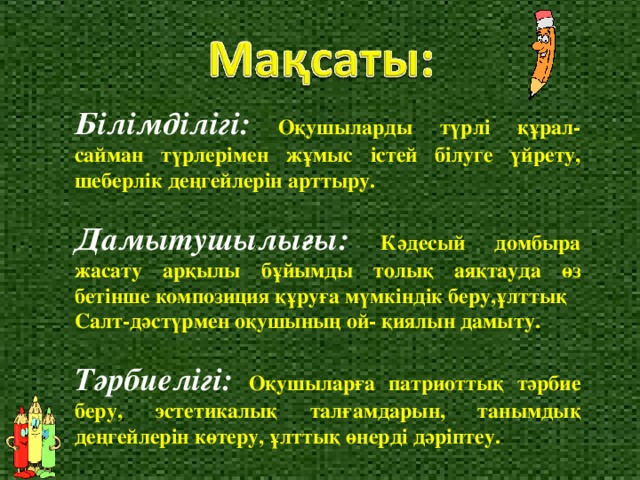 Мақсаты:

Білімділігі: Оқушыларды түрлі құрал-сайман түрлерімен жұмыс істей білуге үйрету, шеберлік деңгейлерін арттыру.

Дамытушылығы: Кәдесый домбыра жасату арқылы бұйымды толық аяқтауда өз бетінше композиция құруға мүмкіндік беру,ұлттық Салт-дәстүрмен оқушының ой- қиялын дамыту.

Тәрбиелігі: Оқушыларға патриоттық тәрбие беру, эстетикалық талғамдарын, танымдық деңгейлерін көтеру, ұлттық өнерді дәріптеу.